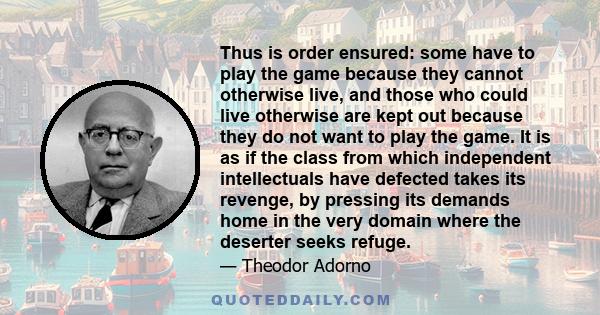 Thus is order ensured: some have to play the game because they cannot otherwise live, and those who could live otherwise are kept out because they do not want to play the game. It is as if the class from which independent intellectuals have defected takes its revenge, by pressing its demands home in the very domain where the deserter seeks refuge.

— Theodor Adorno

QUOTEDDAILY.COM